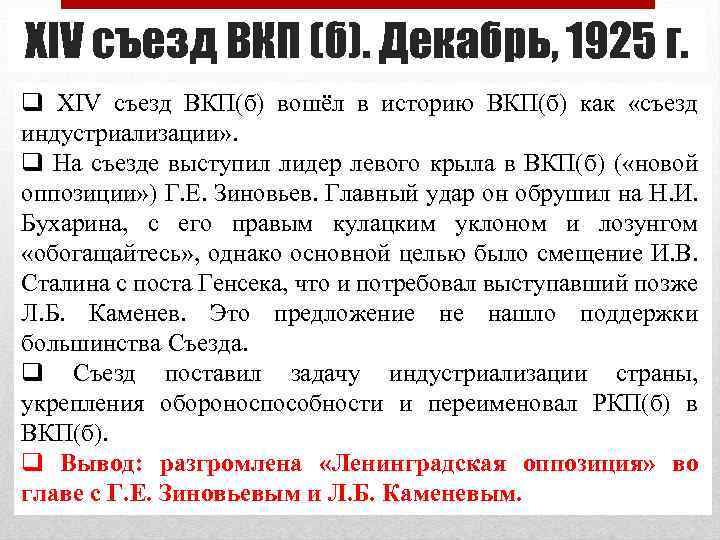 XIV съезд ВКП (б). Декабрь, 1925 г.

❑ XIV съезд ВКП(б) вошёл в историю ВКП(б) как «съезд индустриализации».

❑ На съезде выступил лидер левого крыла в ВКП(б) («новой оппозиции») Г.Е. Зиновьев. Главный удар он обрушил на Н.И. Бухарина, с его правым кулацким уклоном и лозунгом «обогащайтесь», однако основной целью было смещение И.В. Сталина с поста Генсека, что и потребовал выступавший позже Л.Б. Каменев. Это предложение не нашло поддержки большинства Съезда.

❑ Съезд поставил задачу индустриализации страны, укрепления обороноспособности и переименовал РКП(б) в ВКП(б).

❑ Вывод: разгромлена «Ленинградская оппозиция» во главе с Г.Е. Зиновьевым и Л.Б. Каменевым.